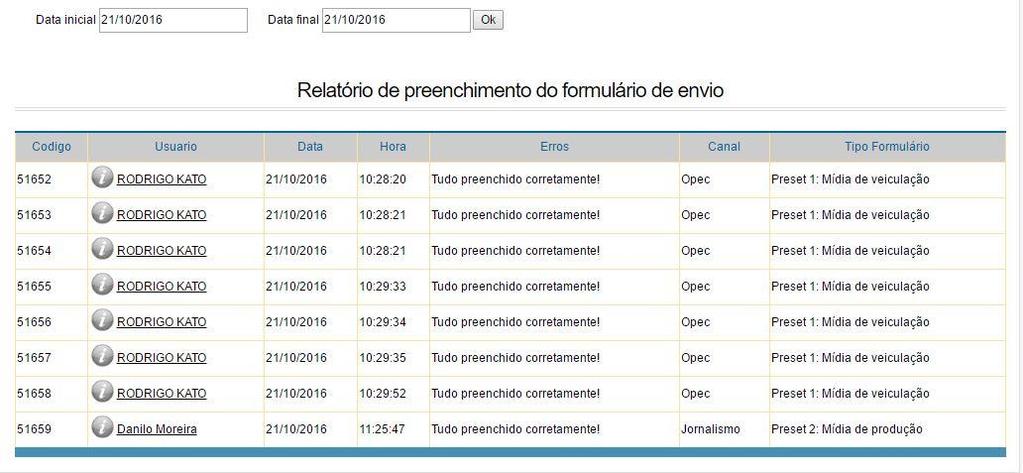 Data inicial 21/10/2016 Data final 21/10/2016 Ok

Relatório de preenchimento do formulário de envio

| Codigo | Usuario | Data | Hora | Erros | Canal | Tipo Formulário |
|---|---|---|---|---|---|---|
| 51652 | RODRIGO KATO | 21/10/2016 | 10:28:20 | Tudo preenchido corretamente! | Opec | Preset 1: Mídia de veiculação |
| 51653 | RODRIGO KATO | 21/10/2016 | 10:28:21 | Tudo preenchido corretamente! | Opec | Preset 1: Mídia de veiculação |
| 51654 | RODRIGO KATO | 21/10/2016 | 10:28:21 | Tudo preenchido corretamente! | Opec | Preset 1: Mídia de veiculação |
| 51655 | RODRIGO KATO | 21/10/2016 | 10:29:33 | Tudo preenchido corretamente! | Opec | Preset 1: Mídia de veiculação |
| 51656 | RODRIGO KATO | 21/10/2016 | 10:29:34 | Tudo preenchido corretamente! | Opec | Preset 1: Mídia de veiculação |
| 51657 | RODRIGO KATO | 21/10/2016 | 10:29:35 | Tudo preenchido corretamente! | Opec | Preset 1: Mídia de veiculação |
| 51658 | RODRIGO KATO | 21/10/2016 | 10:29:52 | Tudo preenchido corretamente! | Opec | Preset 1: Mídia de veiculação |
| 51659 | Danilo Moreira | 21/10/2016 | 11:25:47 | Tudo preenchido corretamente! | Jornalismo | Preset 2: Mídia de produção |